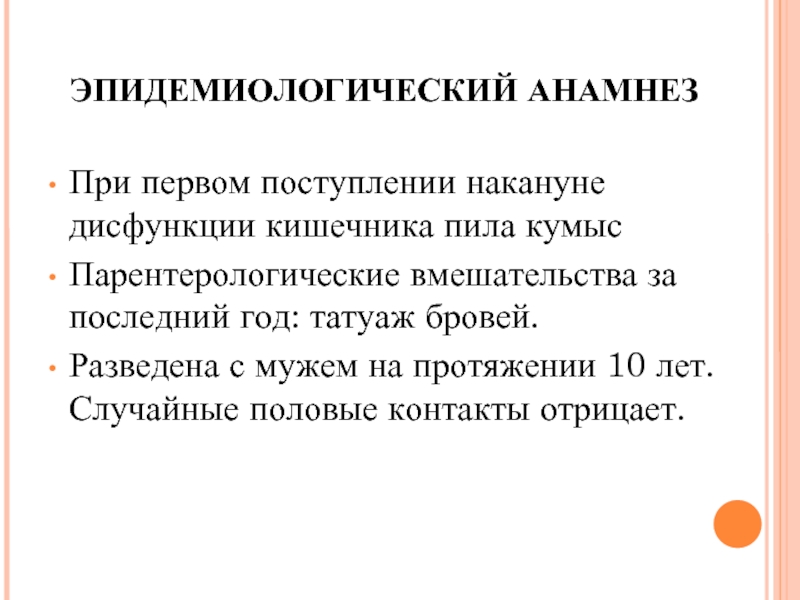 ЭПИДЕМИОЛОГИЧЕСКИЙ АНАМНЕЗ

• При первом поступлении накануне дисфункции кишечника пила кумыс

• Парентерологические вмешательства за последний год: татуаж бровей.

• Разведена с мужем на протяжении 10 лет. Случайные половые контакты отрицает.